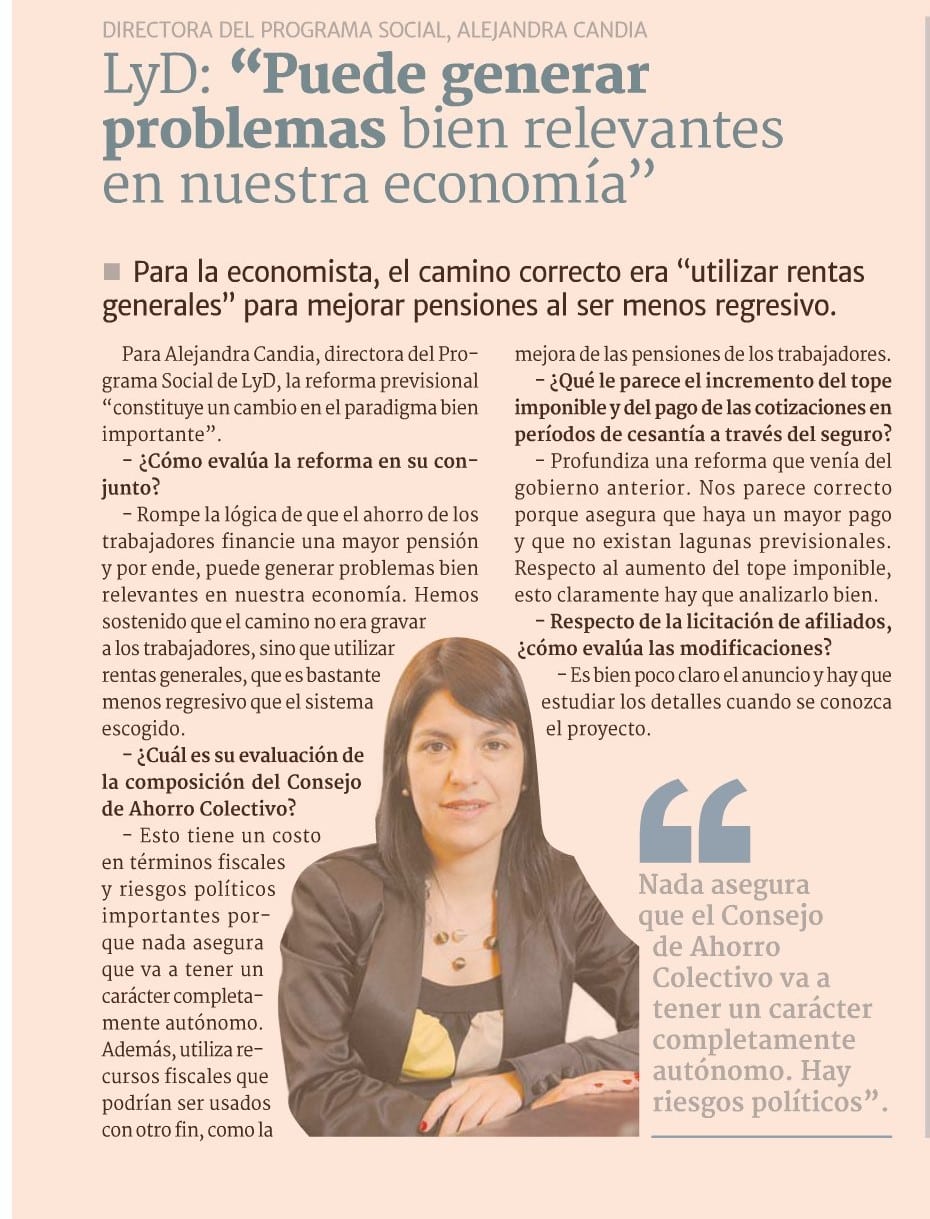 DIRECTORA DEL PROGRAMA SOCIAL, ALEJANDRA CANDIA

LyD: “Puede generar problemas bien relevantes en nuestra economía”

Para la economista, el camino correcto era “utilizar rentas generales” para mejorar pensiones al ser menos regresivo.

Para Alejandra Candia, directora del Programa Social de LyD, la reforma previsional “constituye un cambio en el paradigma bien importante”.

– ¿Cómo evalúa la reforma en su conjunto?

– Rompe la lógica de que el ahorro de los trabajadores financie una mayor pensión y por ende, puede generar problemas bien relevantes en nuestra economía. Hemos sostenido que el camino no era gravar a los trabajadores, sino que utilizar rentas generales, que es bastante menos regresivo que el sistema escogido.

– ¿Cuál es su evaluación de la composición del Consejo de Ahorro Colectivo?

– Esto tiene un costo en términos fiscales y riesgos políticos importantes porque nada asegura que va a tener un carácter completamente autónomo. Además, utiliza recursos fiscales que podrían ser usados con otro fin, como la mejora de las pensiones de los trabajadores.

– ¿Qué le parece el incremento del tope imponible y del pago de las cotizaciones en períodos de cesantía a través del seguro?

– Profundiza una reforma que venía del gobierno anterior. Nos parece correcto porque asegura que haya un mayor pago y que no existan lagunas previsionales. Respecto al aumento del tope imponible, esto claramente hay que analizarlo bien.

– Respecto de la licitación de afiliados, ¿cómo evalúa las modificaciones?

– Es bien poco claro el anuncio y hay que estudiar los detalles cuando se conozca el proyecto.

“Nada asegura que el Consejo de Ahorro Colectivo va a tener un carácter completamente autónomo. Hay riesgos políticos”.